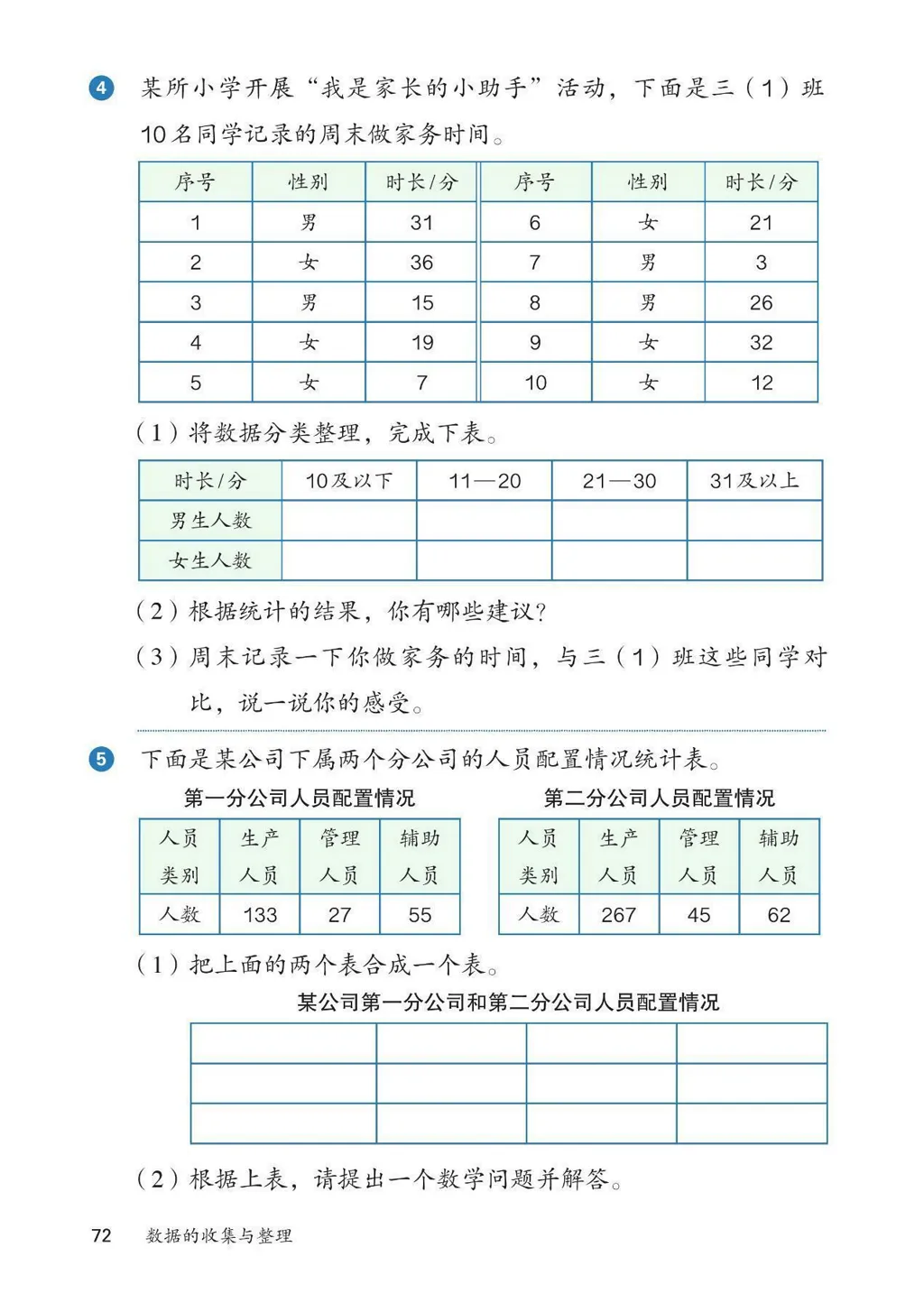 4 某所小学开展“我是家长的小助手”活动，下面是三（1）班10名同学记录的周末做家务时间。

| 序号 | 性别 | 时长/分 | 序号 | 性别 | 时长/分 |
|---|---|---|---|---|---|
| 1 | 男 | 31 | 6 | 女 | 21 |
| 2 | 女 | 36 | 7 | 男 | 3 |
| 3 | 男 | 15 | 8 | 男 | 26 |
| 4 | 女 | 19 | 9 | 女 | 32 |
| 5 | 女 | 7 | 10 | 女 | 12 |

（1）将数据分类整理，完成下表。

| 时长/分 | 10及以下 | 11—20 | 21—30 | 31及以上 |
|---|---|---|---|---|
| 男生人数 | | | | |
| 女生人数 | | | | |

（2）根据统计的结果，你有哪些建议？

（3）周末记录一下你做家务的时间，与三（1）班这些同学对比，说一说你的感受。

5 下面是某公司下属两个分公司的人员配置情况统计表。

第一分公司人员配置情况

| 人员类别 | 生产人员 | 管理人员 | 辅助人员 |
|---|---|---|---|
| 人数 | 133 | 27 | 55 |

第二分公司人员配置情况

| 人员类别 | 生产人员 | 管理人员 | 辅助人员 |
|---|---|---|---|
| 人数 | 267 | 45 | 62 |

（1）把上面的两个表合成一个表。

某公司第一分公司和第二分公司人员配置情况

| | | | |
|---|---|---|---|
| | | | |
| | | | |

（2）根据上表，请提出一个数学问题并解答。

72 数据的收集与整理